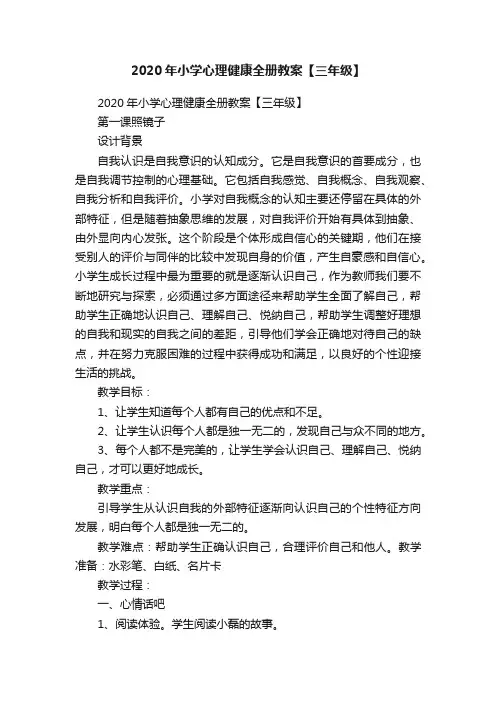 2020年小学心理健康全册教案【三年级】

2020年小学心理健康全册教案【三年级】

第一课照镜子

设计背景

自我认识是自我意识的认知成分。它是自我意识的首要成分，也是自我调节控制的心理基础。它包括自我感觉、自我概念、自我观察、自我分析和自我评价。小学对自我概念的认知主要还停留在具体的外部特征，但是随着抽象思维的发展，对自我评价开始有具体到抽象、由外显向内心发张。这个阶段是个体形成自信心的关键期，他们在接受别人的评价与同伴的比较中发现自身的价值，产生自豪感和自信心。小学生成长过程中最为重要的就是逐渐认识自己，作为教师我们要不断地研究与探索，必须通过多方面途径来帮助学生全面了解自己，帮助学生正确地认识自己、理解自己、悦纳自己，帮助学生调整好理想的自我和现实的自我之间的差距，引导他们学会正确地对待自己的缺点，并在努力克服困难的过程中获得成功和满足，以良好的个性迎接生活的挑战。

教学目标：

1、让学生知道每个人都有自己的优点和不足。

2、让学生认识每个人都是独一无二的，发现自己与众不同的地方。

3、每个人都不是完美的，让学生学会认识自己、理解自己、悦纳自己，才可以更好地成长。

教学重点：

引导学生从认识自我的外部特征逐渐向认识自己的个性特征方向发展，明白每个人都是独一无二的。

教学难点：帮助学生正确认识自己，合理评价自己和他人。教学准备：水彩笔、白纸、名片卡

教学过程：

一、心情话吧

1、阅读体验。学生阅读小磊的故事。